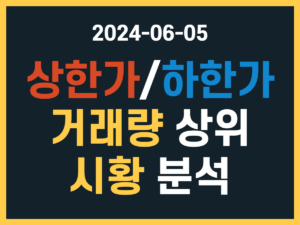 2024-06-05

상한가/하한가

거래량 상위

시황 분석